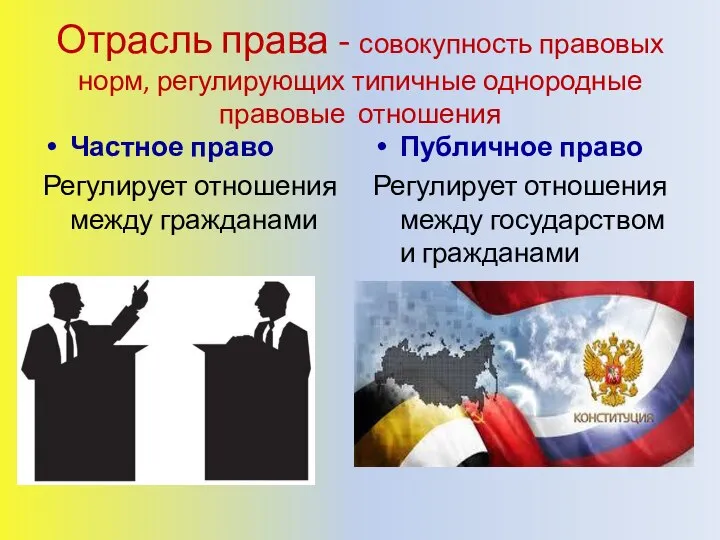 Отрасль права - совокупность правовых норм, регулирующих типичные однородные правовые отношения

• Частное право

Регулирует отношения между гражданами

• Публичное право

Регулирует отношения между государством и гражданами

КОНСТИТУЦИЯ